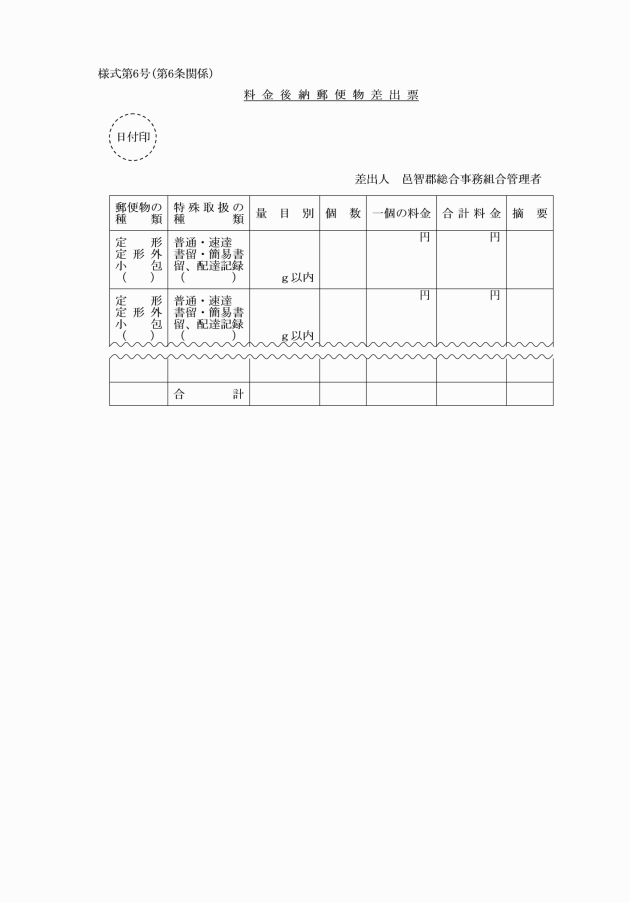 様式第6号（第6条関係）

料金後納郵便物差出票

日付印

差出人　邑智郡総合事務組合管理者

| 郵便物の種類 | 特殊取扱の種類 | 量目別 | 個数 | 一個の料金 | 合計料金 | 摘要 |
|---|---|---|---|---|---|---|
| 定形 定形外 小包 （　） | 普通・速達 書留・簡易書留、配達記録 （　） | g以内 | | 円 | 円 | |
| 定形 定形外 小包 （　） | 普通・速達 書留・簡易書留、配達記録 （　） | g以内 | | 円 | 円 | |
| | | | | | | |
| | 合計 | | | | | |